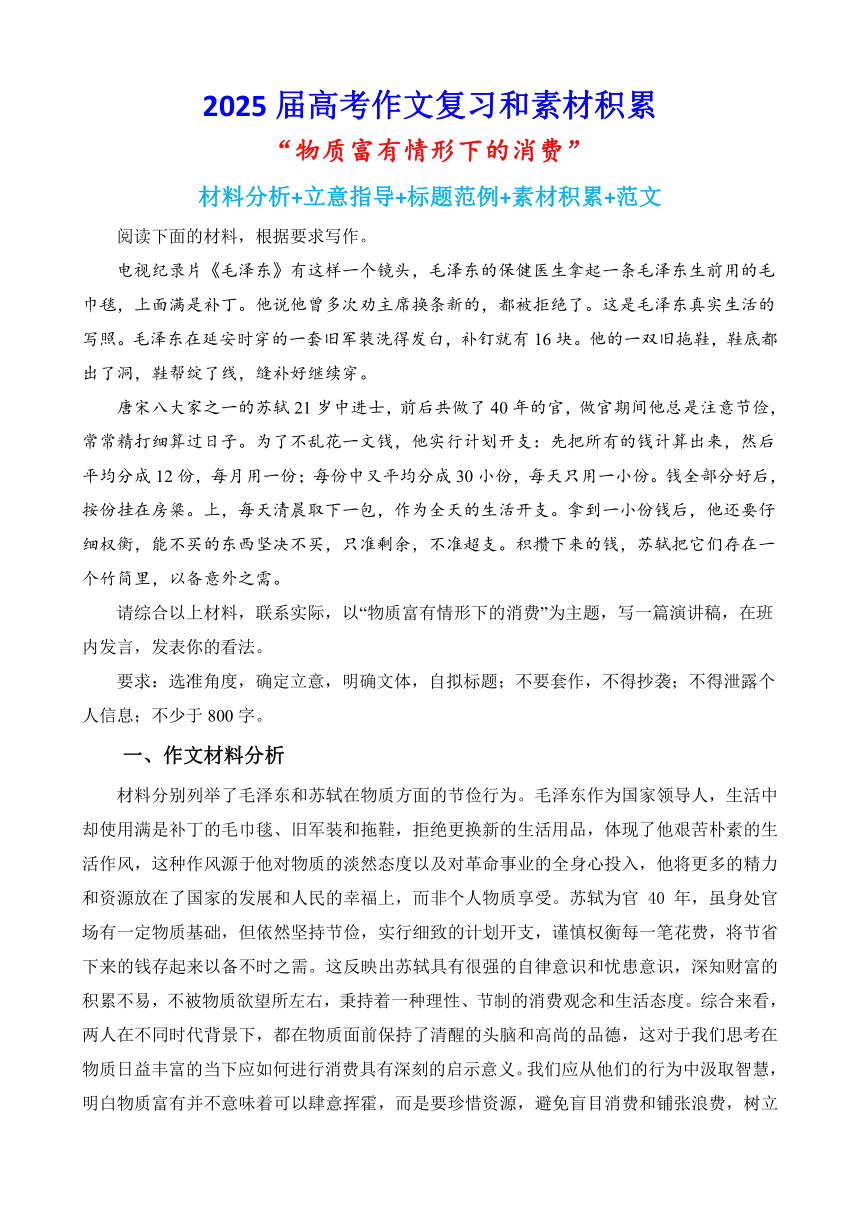 2025 届高考作文复习和素材积累

“物质富有情形下的消费”

材料分析+立意指导+标题范例+素材积累+范文

阅读下面的材料，根据要求写作。

电视纪录片《毛泽东》有这样一个镜头，毛泽东的保健医生拿起一条毛泽东生前用的毛巾毯，上面满是补丁。他说他曾多次劝主席换条新的，都被拒绝了。这是毛泽东真实生活的写照。毛泽东在延安时穿的一套旧军装洗得发白，补钉就有 16 块。他的一双旧拖鞋，鞋底都出了洞，鞋帮绽了线，缝补好继续穿。

唐宋八大家之一的苏轼 21 岁中进士，前后共做了 40 年的官，做官期间他总是注意节俭，常常精打细算过日子。为了不乱花一文钱，他实行计划开支：先把所有的钱计算出来，然后平均分成 12 份，每月用一份；每份中又平均分成 30 小份，每天只用一小份。钱全部分好后，按份挂在房梁。上，每天清晨取下一包，作为全天的生活开支。拿到一小份钱后，他还要仔细权衡，能不买的东西坚决不买，只准剩余，不准超支。积攒下来的钱，苏轼把它们存在一个竹筒里，以备意外之需。

请综合以上材料，联系实际，以“物质富有情形下的消费”为主题，写一篇演讲稿，在班内发言，发表你的看法。

要求：选准角度，确定立意，明确文体，自拟标题；不要套作，不得抄袭；不得泄露个人信息；不少于 800 字。

一、作文材料分析

材料分别列举了毛泽东和苏轼在物质方面的节俭行为。毛泽东作为国家领导人，生活中却使用满是补丁的毛巾毯、旧军装和拖鞋，拒绝更换新的生活用品，体现了他艰苦朴素的生活作风，这种作风源于他对物质的淡然态度以及对革命事业的全身心投入，他将更多的精力和资源放在了国家的发展和人民的幸福上，而非个人物质享受。苏轼为官 40 年，虽身处官场有一定物质基础，但依然坚持节俭，实行细致的计划开支，谨慎权衡每一笔花费，将节省下来的钱存起来以备不时之需。这反映出苏轼具有很强的自律意识和忧患意识，深知财富的积累不易，不被物质欲望所左右，秉持着一种理性、节制的消费观念和生活态度。综合来看，两人在不同时代背景下，都在物质面前保持了清醒的头脑和高尚的品德，这对于我们思考在物质日益丰富的当下应如何进行消费具有深刻的启示意义。我们应从他们的行为中汲取智慧，明白物质富有并不意味着可以肆意挥霍，而是要珍惜资源，避免盲目消费和铺张浪费，树立